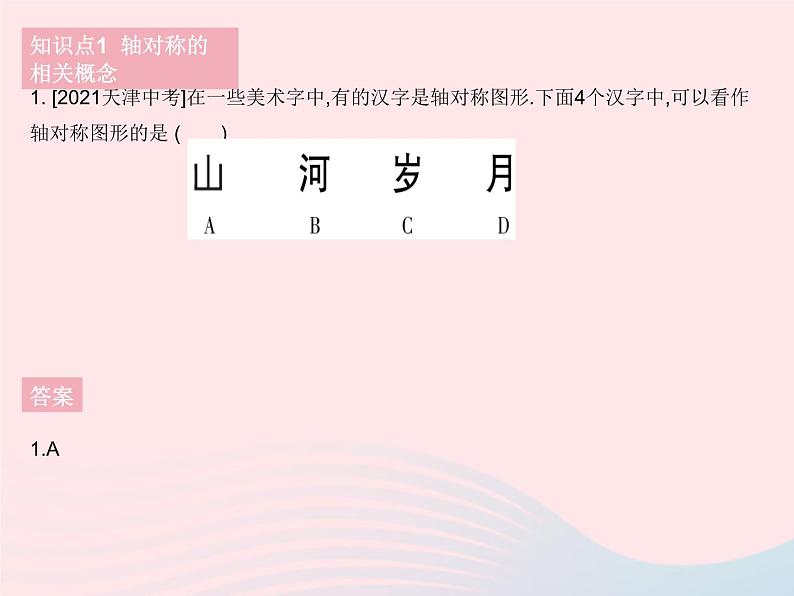 知识点1 轴对称的相关概念

1. [2021天津中考]在一些美术字中,有的汉字是轴对称图形.下面4个汉字中,可以看作轴对称图形的是 (　　)

山　河　岁　月
A　B　C　D

答案

1.A